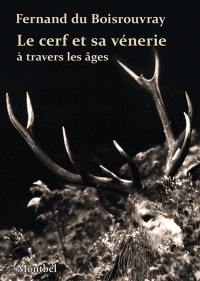 Fernand du Boisrouvray

Le cerf et sa vénerie
à travers les âges

Montbel